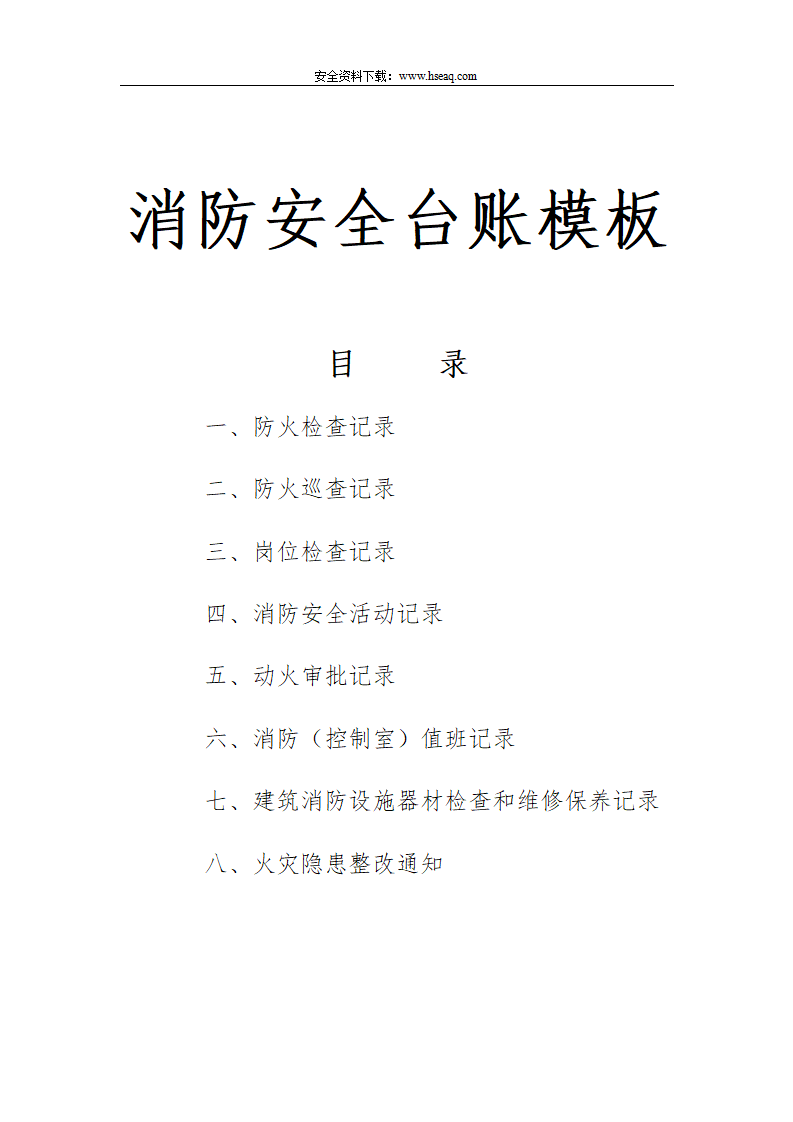 安全资料下载：www.hseaq.com

消防安全台账模板

目　　录

一、防火检查记录

二、防火巡查记录

三、岗位检查记录

四、消防安全活动记录

五、动火审批记录

六、消防（控制室）值班记录

七、建筑消防设施器材检查和维修保养记录

八、火灾隐患整改通知